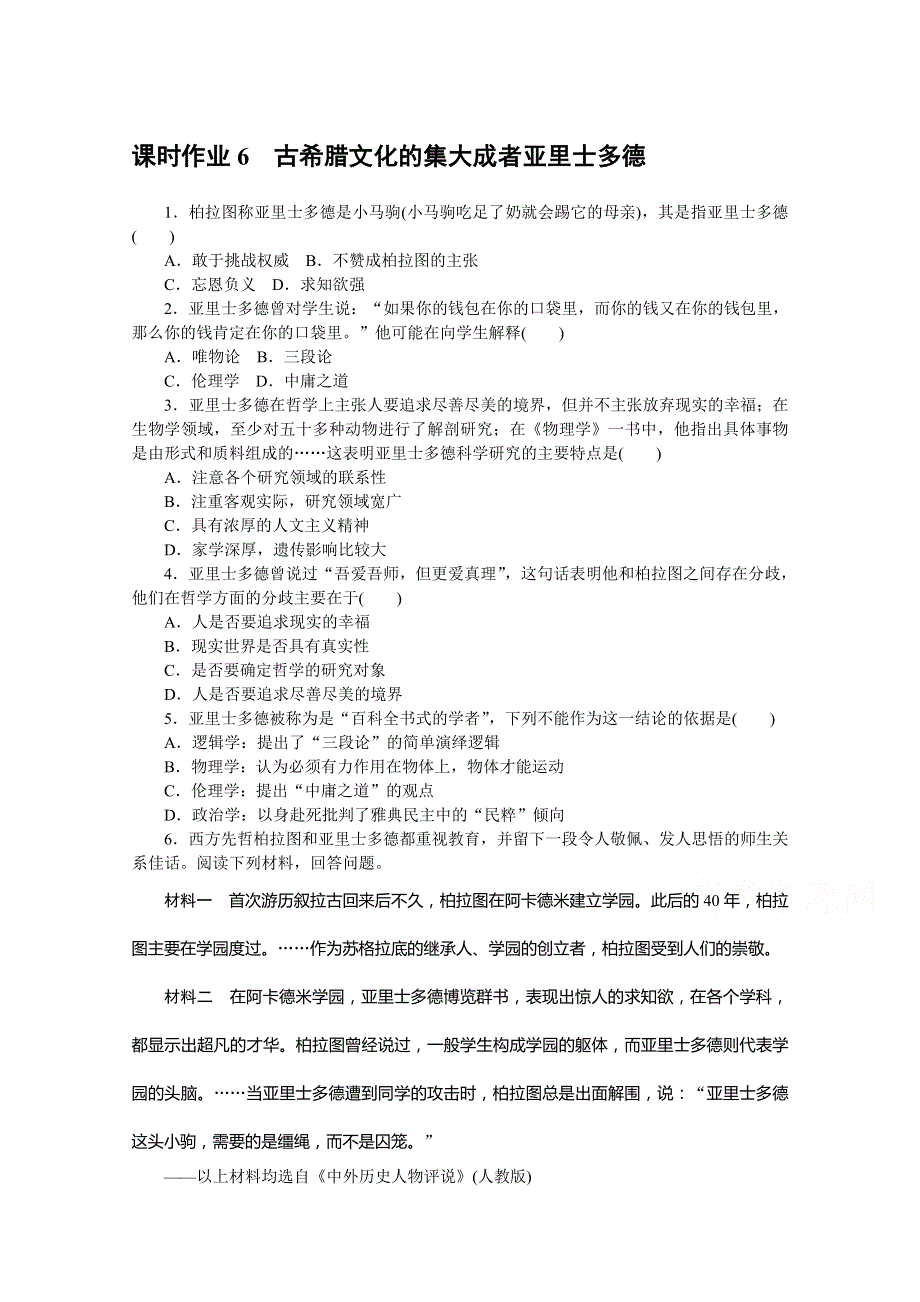 课时作业 6　古希腊文化的集大成者亚里士多德

1．柏拉图称亚里士多德是小马驹(小马驹吃足了奶就会踢它的母亲)，其是指亚里士多德(　　)

A．敢于挑战权威　B．不赞成柏拉图的主张

C．忘恩负义　D．求知欲强

2．亚里士多德曾对学生说：“如果你的钱包在你的口袋里，而你的钱又在你的钱包里，那么你的钱肯定在你的口袋里。”他可能在向学生解释(　　)

A．唯物论　B．三段论

C．伦理学　D．中庸之道

3．亚里士多德在哲学上主张人要追求尽善尽美的境界，但并不主张放弃现实的幸福；在生物学领域，至少对五十多种动物进行了解剖研究；在《物理学》一书中，他指出具体事物是由形式和质料组成的……这表明亚里士多德科学研究的主要特点是(　　)

A．注意各个研究领域的联系性

B．注重客观实际，研究领域宽广

C．具有浓厚的人文主义精神

D．家学深厚，遗传影响比较大

4．亚里士多德曾说过“吾爱吾师，但更爱真理”，这句话表明他和柏拉图之间存在分歧，他们在哲学方面的分歧主要在于(　　)

A．人是否要追求现实的幸福

B．现实世界是否具有真实性

C．是否要确定哲学的研究对象

D．人是否要追求尽善尽美的境界

5．亚里士多德被称为是“百科全书式的学者”，下列不能作为这一结论的依据是(　　)

A．逻辑学：提出了“三段论”的简单演绎逻辑

B．物理学：认为必须有力作用在物体上，物体才能运动

C．伦理学：提出“中庸之道”的观点

D．政治学：以身赴死批判了雅典民主中的“民粹”倾向

6．西方先哲柏拉图和亚里士多德都重视教育，并留下一段令人敬佩、发人思悟的师生关系佳话。阅读下列材料，回答问题。

材料一　首次游历叙拉古回来后不久，柏拉图在阿卡德米建立学园。此后的 40 年，柏拉图主要在学园度过。……作为苏格拉底的继承人、学园的创立者，柏拉图受到人们的崇敬。

材料二　在阿卡德米学园，亚里士多德博览群书，表现出惊人的求知欲，在各个学科，都显示出超凡的才华。柏拉图曾经说过，一般学生构成学园的躯体，而亚里士多德则代表学园的头脑。……当亚里士多德遭到同学的攻击时，柏拉图总是出面解围，说：“亚里士多德这头小驹，需要的是缰绳，而不是囚笼。”

——以上材料均选自《中外历史人物评说》(人教版)